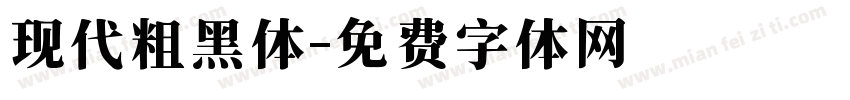 现代粗黑体-免费字体网

www.mian fei zi ti.com